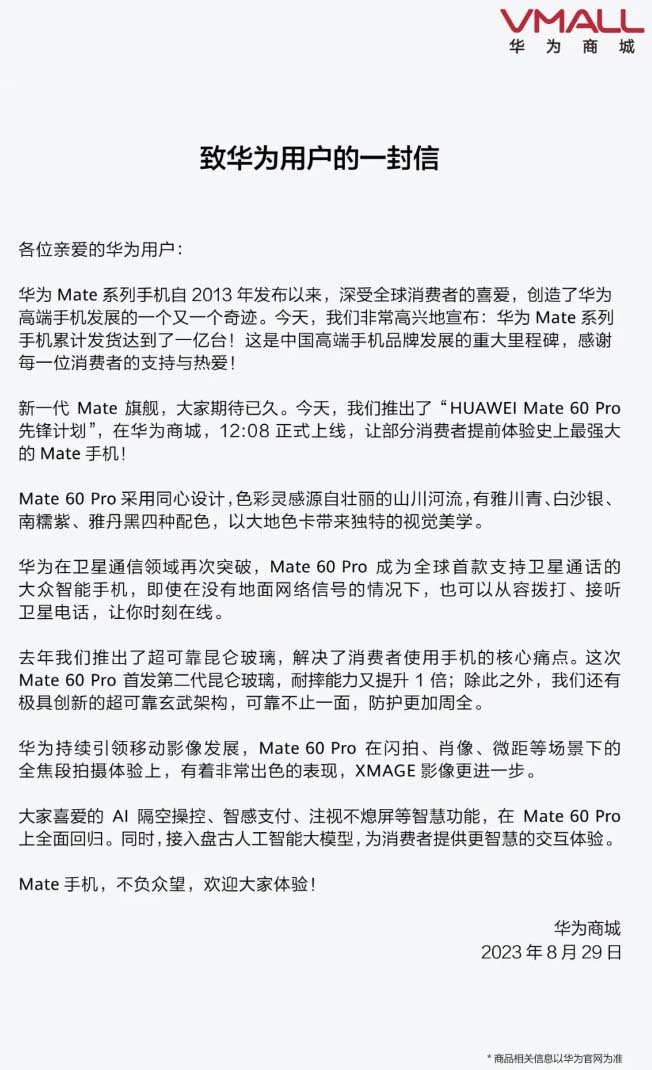 VMALL
华为商城

致华为用户的一封信

各位亲爱的华为用户：

华为 Mate 系列手机自 2013 年发布以来，深受全球消费者的喜爱，创造了华为高端手机发展的一个又一个奇迹。今天，我们非常高兴地宣布：华为 Mate 系列手机累计发货达到了一亿台！这是中国高端手机品牌发展的重大里程碑，感谢每一位消费者的支持与热爱！

新一代 Mate 旗舰，大家期待已久。今天，我们推出了“HUAWEI Mate 60 Pro 先锋计划”，在华为商城，12:08 正式上线，让部分消费者提前体验史上最强大的 Mate 手机！

Mate 60 Pro 采用同心设计，色彩灵感源自壮丽的山川河流，有雅川青、白沙银、南糯紫、雅丹黑四种配色，以大地色卡带来独特的视觉美学。

华为在卫星通信领域再次突破，Mate 60 Pro 成为全球首款支持卫星通话的大众智能手机，即使在没有地面网络信号的情况下，也可以从容拨打、接听卫星电话，让你时刻在线。

去年我们推出了超可靠昆仑玻璃，解决了消费者使用手机的核心痛点。这次 Mate 60 Pro 首发第二代昆仑玻璃，耐摔能力又提升 1 倍；除此之外，我们还有极具创新的超可靠玄武架构，可靠不止一面，防护更加周全。

华为持续引领移动影像发展，Mate 60 Pro 在闪拍、肖像、微距等场景下的全焦段拍摄体验上，有着非常出色的表现，XMAGE 影像更进一步。

大家喜爱的 AI 隔空操控、智感支付、注视不熄屏等智慧功能，在 Mate 60 Pro 上全面回归。同时，接入盘古人工智能大模型，为消费者提供更智慧的交互体验。

Mate 手机，不负众望，欢迎大家体验！

华为商城
2023 年 8 月 29 日

* 商品相关信息以华为官网为准